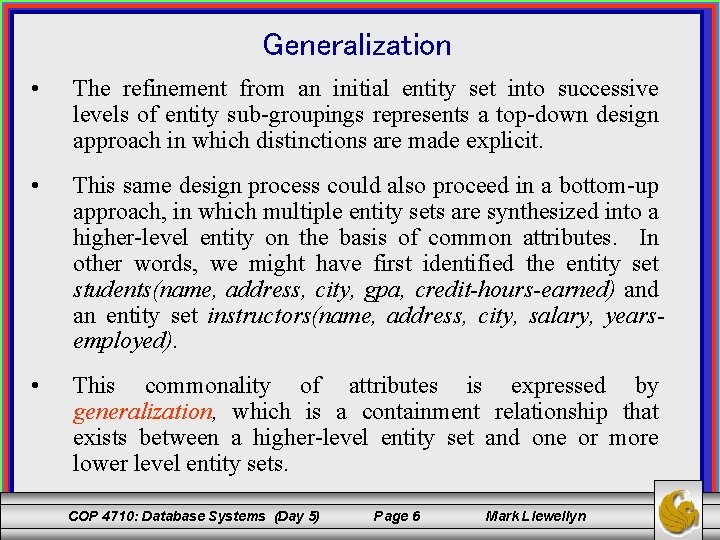 Generalization

• The refinement from an initial entity set into successive levels of entity sub-groupings represents a top-down design approach in which distinctions are made explicit.

• This same design process could also proceed in a bottom-up approach, in which multiple entity sets are synthesized into a higher-level entity on the basis of common attributes. In other words, we might have first identified the entity set students(name, address, city, gpa, credit-hours-earned) and an entity set instructors(name, address, city, salary, years-employed).

• This commonality of attributes is expressed by generalization, which is a containment relationship that exists between a higher-level entity set and one or more lower level entity sets.

COP 4710: Database Systems (Day 5) Page 6 Mark Llewellyn